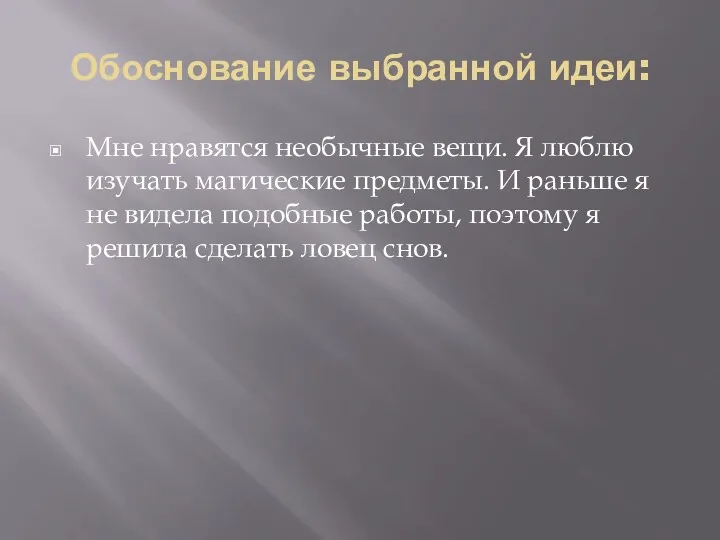 Обоснование выбранной идеи:

Мне нравятся необычные вещи. Я люблю изучать магические предметы. И раньше я не видела подобные работы, поэтому я решила сделать ловец снов.